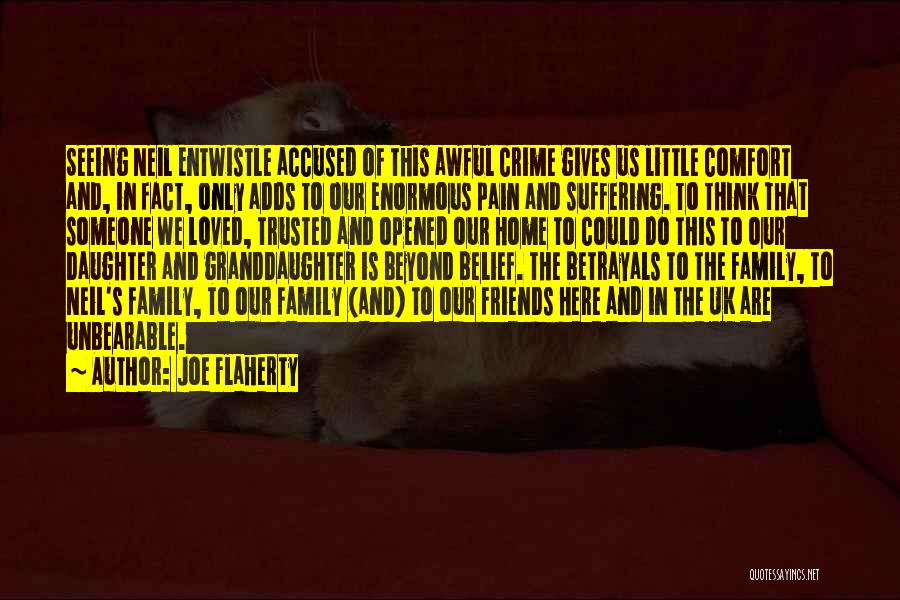 SEEING NEIL ENTWISTLE ACCUSED OF THIS AWFUL CRIME GIVES US LITTLE COMFORT AND, IN FACT, ONLY ADDS TO OUR ENORMOUS PAIN AND SUFFERING. TO THINK THAT SOMEONE WE LOVED, TRUSTED AND OPENED OUR HOME TO COULD DO THIS TO OUR DAUGHTER AND GRANDDAUGHTER IS BEYOND BELIEF. THE BETRAYALS TO THE FAMILY, TO NEIL'S FAMILY, TO OUR FAMILY (AND) TO OUR FRIENDS HERE AND IN THE UK ARE UNBEARABLE.

~ AUTHOR: JOE FLAHERTY

QUOTESSAYINGS.NET